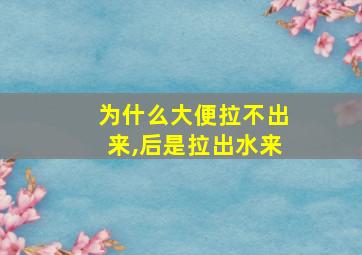 为什么大便拉不出来,后是拉出水来